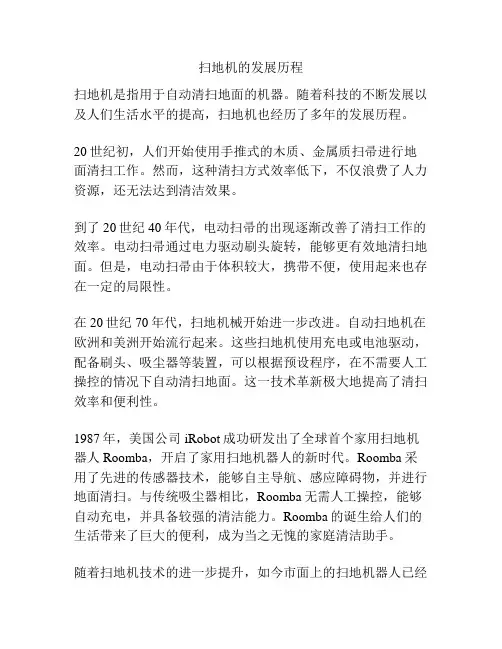 扫地机的发展历程

扫地机是指用于自动清扫地面的机器。随着科技的不断发展以及人们生活水平的提高，扫地机也经历了多年的发展历程。

20 世纪初，人们开始使用手推式的木质、金属质扫帚进行地面清扫工作。然而，这种清扫方式效率低下，不仅浪费了人力资源，还无法达到清洁效果。

到了 20 世纪 40 年代，电动扫帚的出现逐渐改善了清扫工作的效率。电动扫帚通过电力驱动刷头旋转，能够更有效地清扫地面。但是，电动扫帚由于体积较大，携带不便，使用起来也存在一定的局限性。

在 20 世纪 70 年代，扫地机械开始进一步改进。自动扫地机在欧洲和美洲开始流行起来。这些扫地机使用充电或电池驱动，配备刷头、吸尘器等装置，可以根据预设程序，在不需要人工操控的情况下自动清扫地面。这一技术革新极大地提高了清扫效率和便利性。

1987 年，美国公司 iRobot 成功研发出了全球首个家用扫地机器人 Roomba，开启了家用扫地机器人的新时代。Roomba 采用了先进的传感器技术，能够自主导航、感应障碍物，并进行地面清扫。与传统吸尘器相比，Roomba 无需人工操控，能够自动充电，并具备较强的清洁能力。Roomba 的诞生给人们的生活带来了巨大的便利，成为当之无愧的家庭清洁助手。

随着扫地机技术的进一步提升，如今市面上的扫地机器人已经